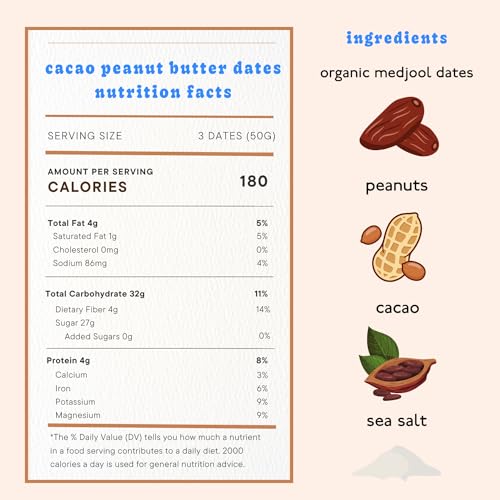 cacao peanut butter dates nutrition facts

SERVING SIZE 3 DATES (50G)

AMOUNT PER SERVING
CALORIES 180

Total Fat 4g 5%
Saturated Fat 1g 5%
Cholesterol 0mg 0%
Sodium 86mg 4%

Total Carbohydrate 32g 11%
Dietary Fiber 4g 14%
Sugar 27g
Added Sugars 0g 0%

Protein 4g 8%
Calcium 3%
Iron 6%
Potassium 9%
Magnesium 9%

*The % Daily Value (DV) tells you how much a nutrient in a food serving contributes to a daily diet. 2000 calories a day is used for general nutrition advice.

ingredients

organic medjool dates

peanuts

cacao

sea salt